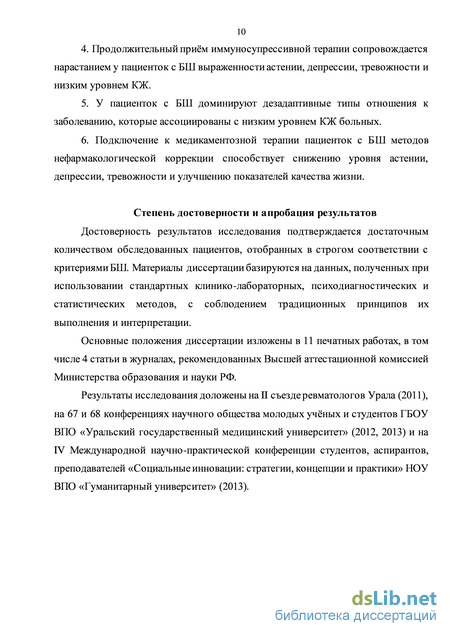 10

4. Продолжительный приём иммуносупрессивной терапии сопровождается нарастанием у пациенток с БШ выраженности астении, депрессии, тревожности и низким уровнем КЖ.

5. У пациенток с БШ доминируют дезадаптивные типы отношения к заболеванию, которые ассоциированы с низким уровнем КЖ больных.

6. Подключение к медикаментозной терапии пациенток с БШ методов нефармакологической коррекции способствует снижению уровня астении, депрессии, тревожности и улучшению показателей качества жизни.

Степень достоверности и апробация результатов

Достоверность результатов исследования подтверждается достаточным количеством обследованных пациентов, отобранных в строгом соответствии с критериями БШ. Материалы диссертации базируются на данных, полученных при использовании стандартных клинико-лабораторных, психодиагностических и статистических методов, с соблюдением традиционных принципов их выполнения и интерпретации.

Основные положения диссертации изложены в 11 печатных работах, в том числе 4 статьи в журналах, рекомендованных Высшей аттестационной комиссией Министерства образования и науки РФ.

Результаты исследования доложены на II съезде ревматологов Урала (2011), на 67 и 68 конференциях научного общества молодых учёных и студентов ГБОУ ВПО «Уральский государственный медицинский университет» (2012, 2013) и на IV Международной научно-практической конференции студентов, аспирантов, преподавателей «Социальные инновации: стратегии, концепции и практики» НОУ ВПО «Гуманитарный университет» (2013).

dsLib.net
библиотека диссертаций